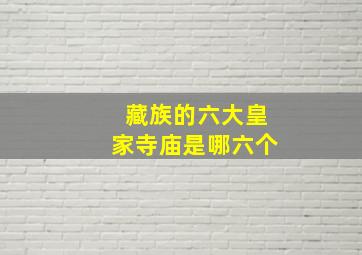 藏族的六大皇家寺庙是哪六个